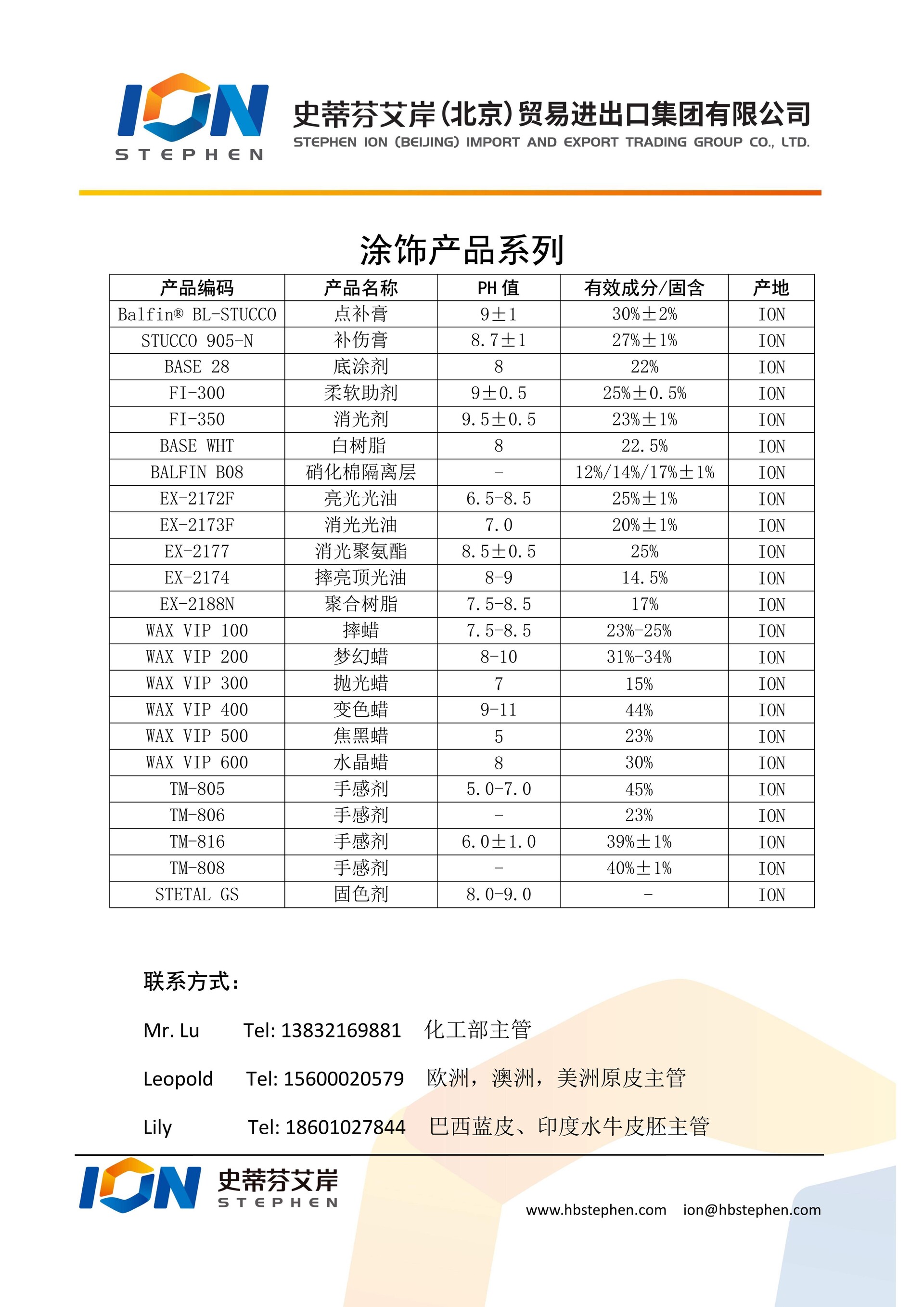 ION
STEPHEN
史蒂芬艾岸(北京)贸易进出口集团有限公司
STEPHEN ION (BEIJING) IMPORT AND EXPORT TRADING GROUP CO., LTD.

涂饰产品系列

| 产品编码 | 产品名称 | PH 值 | 有效成分/固含 | 产地 |
|---|---|---|---|---|
| Balfin® BL-STUCCO | 点补膏 | 9±1 | 30%±2% | ION |
| STUCCO 905-N | 补伤膏 | 8.7±1 | 27%±1% | ION |
| BASE 28 | 底涂剂 | 8 | 22% | ION |
| FI-300 | 柔软助剂 | 9±0.5 | 25%±0.5% | ION |
| FI-350 | 消光剂 | 9.5±0.5 | 23%±1% | ION |
| BASE WHT | 白树脂 | 8 | 22.5% | ION |
| BALFIN B08 | 硝化棉隔离层 | - | 12%/14%/17%±1% | ION |
| EX-2172F | 亮光光油 | 6.5-8.5 | 25%±1% | ION |
| EX-2173F | 消光光油 | 7.0 | 20%±1% | ION |
| EX-2177 | 消光聚氨酯 | 8.5±0.5 | 25% | ION |
| EX-2174 | 摔亮顶光油 | 8-9 | 14.5% | ION |
| EX-2188N | 聚合树脂 | 7.5-8.5 | 17% | ION |
| WAX VIP 100 | 摔蜡 | 7.5-8.5 | 23%-25% | ION |
| WAX VIP 200 | 梦幻蜡 | 8-10 | 31%-34% | ION |
| WAX VIP 300 | 抛光蜡 | 7 | 15% | ION |
| WAX VIP 400 | 变色蜡 | 9-11 | 44% | ION |
| WAX VIP 500 | 焦黑蜡 | 5 | 23% | ION |
| WAX VIP 600 | 水晶蜡 | 8 | 30% | ION |
| TM-805 | 手感剂 | 5.0-7.0 | 45% | ION |
| TM-806 | 手感剂 | - | 23% | ION |
| TM-816 | 手感剂 | 6.0±1.0 | 39%±1% | ION |
| TM-808 | 手感剂 | - | 40%±1% | ION |
| STETAL GS | 固色剂 | 8.0-9.0 | - | ION |

联系方式：

Mr. Lu Tel: 13832169881 化工部主管

Leopold Tel: 15600020579 欧洲，澳洲，美洲原皮主管

Lily Tel: 18601027844 巴西蓝皮、印度水牛皮胚主管

ION 史蒂芬艾岸 STEPHEN

www.hbstephen.com ion@hbstephen.com